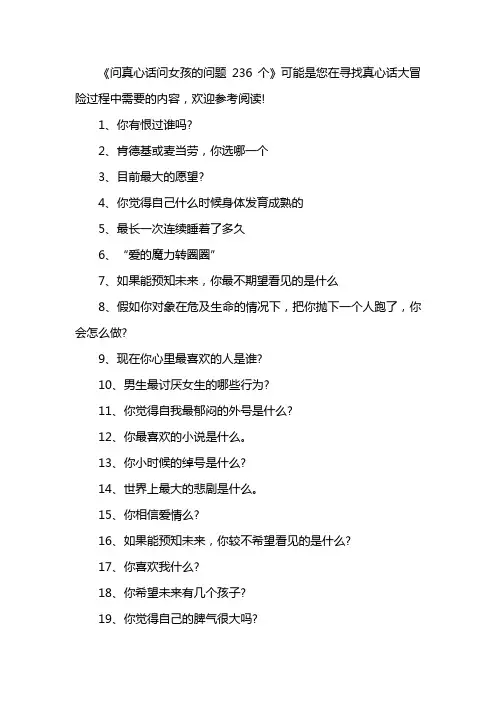 《问真心话问女孩的问题 236 个》可能是您在寻找真心话大冒险过程中需要的内容，欢迎参考阅读!

1、你有恨过谁吗?

2、肯德基或麦当劳，你选哪一个

3、目前最大的愿望?

4、你觉得自己什么时候身体发育成熟的

5、最长一次连续睡着了多久

6、“爱的魔力转圈圈”

7、如果能预知未来，你最不期望看见的是什么

8、假如你对象在危及生命的情况下，把你抛下一个人跑了，你会怎么做?

9、现在你心里最喜欢的人是谁?

10、男生最讨厌女生的哪些行为?

11、你觉得自我最郁闷的外号是什么?

12、你最喜欢的小说是什么。

13、你小时候的绰号是什么?

14、世界上最大的悲剧是什么。

15、你相信爱情么?

16、如果能预知未来，你较不希望看见的是什么?

17、你喜欢我什么?

18、你希望未来有几个孩子?

19、你觉得自己的脾气很大吗?